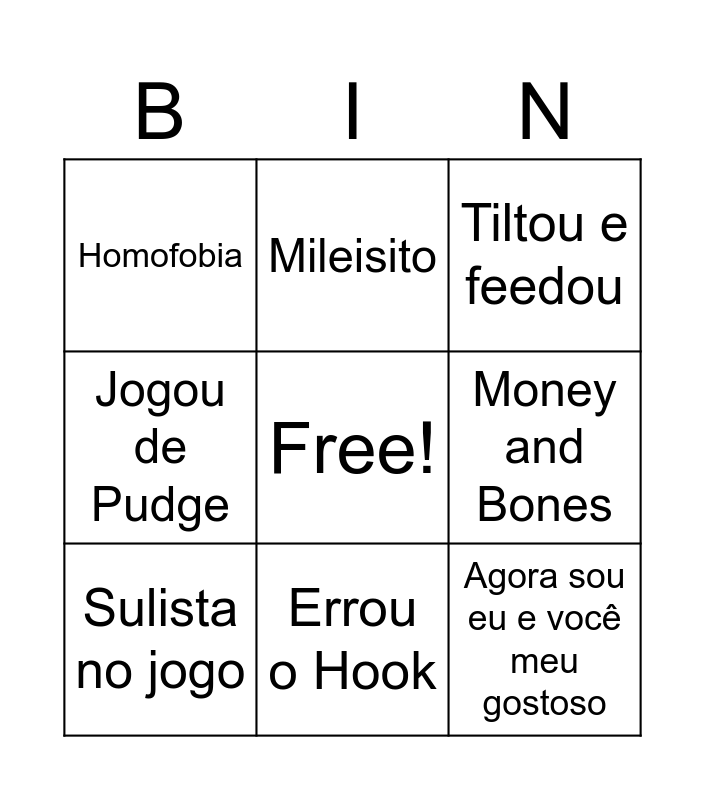 | B | I | N |
|---|---|---|
| Homofobia | Mileisito | Tiltou e feedou |
| Jogou de Pudge | Free! | Money and Bones |
| Sulista no jogo | Errou o Hook | Agora sou eu e você meu gostoso |